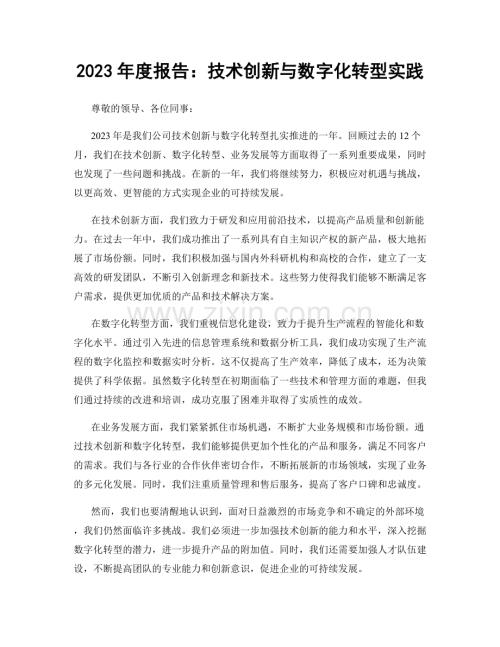 2023年度报告：技术创新与数字化转型实践

尊敬的领导、各位同事：

2023年是我们公司技术创新与数字化转型扎实推进的一年。回顾过去的12个月，我们在技术创新、数字化转型、业务发展等方面取得了一系列重要成果，同时也发现了一些问题和挑战。在新的一年，我们将继续努力，积极应对机遇与挑战，以更高效、更智能的方式实现企业的可持续发展。

在技术创新方面，我们致力于研发和应用前沿技术，以提高产品质量和创新能力。在过去一年中，我们成功推出了一系列具有自主知识产权的新产品，极大地拓展了市场份额。同时，我们积极加强与国内外科研机构和高校的合作，建立了一支高效的研发团队，不断引入创新理念和新技术。这些努力使得我们能够不断满足客户需求，提供更加优质的产品和技术解决方案。

在数字化转型方面，我们重视信息化建设，致力于提升生产流程的智能化和数字化水平。通过引入先进的信息管理系统和数据分析工具，我们成功实现了生产流程的数字化监控和数据实时分析。这不仅提高了生产效率，降低了成本，还为决策提供了科学依据。虽然数字化转型在初期面临了一些技术和管理方面的难题，但我们通过持续的改进和培训，成功克服了困难并取得了实质性的成效。

在业务发展方面，我们紧紧抓住市场机遇，不断扩大业务规模和市场份额。通过技术创新和数字化转型，我们能够提供更加个性化的产品和服务，满足不同客户的需求。我们与各行业的合作伙伴密切合作，不断拓展新的市场领域，实现了业务的多元化发展。同时，我们注重质量管理和售后服务，提高了客户口碑和忠诚度。

然而，我们也要清醒地认识到，面对日益激烈的市场竞争和不确定的外部环境，我们仍然面临许多挑战。我们必须进一步加强技术创新的能力和水平，深入挖掘数字化转型的潜力，进一步提升产品的附加值。同时，我们还需要加强人才队伍建设，不断提高团队的专业能力和创新意识，促进企业的可持续发展。

www.zixin.com.cn